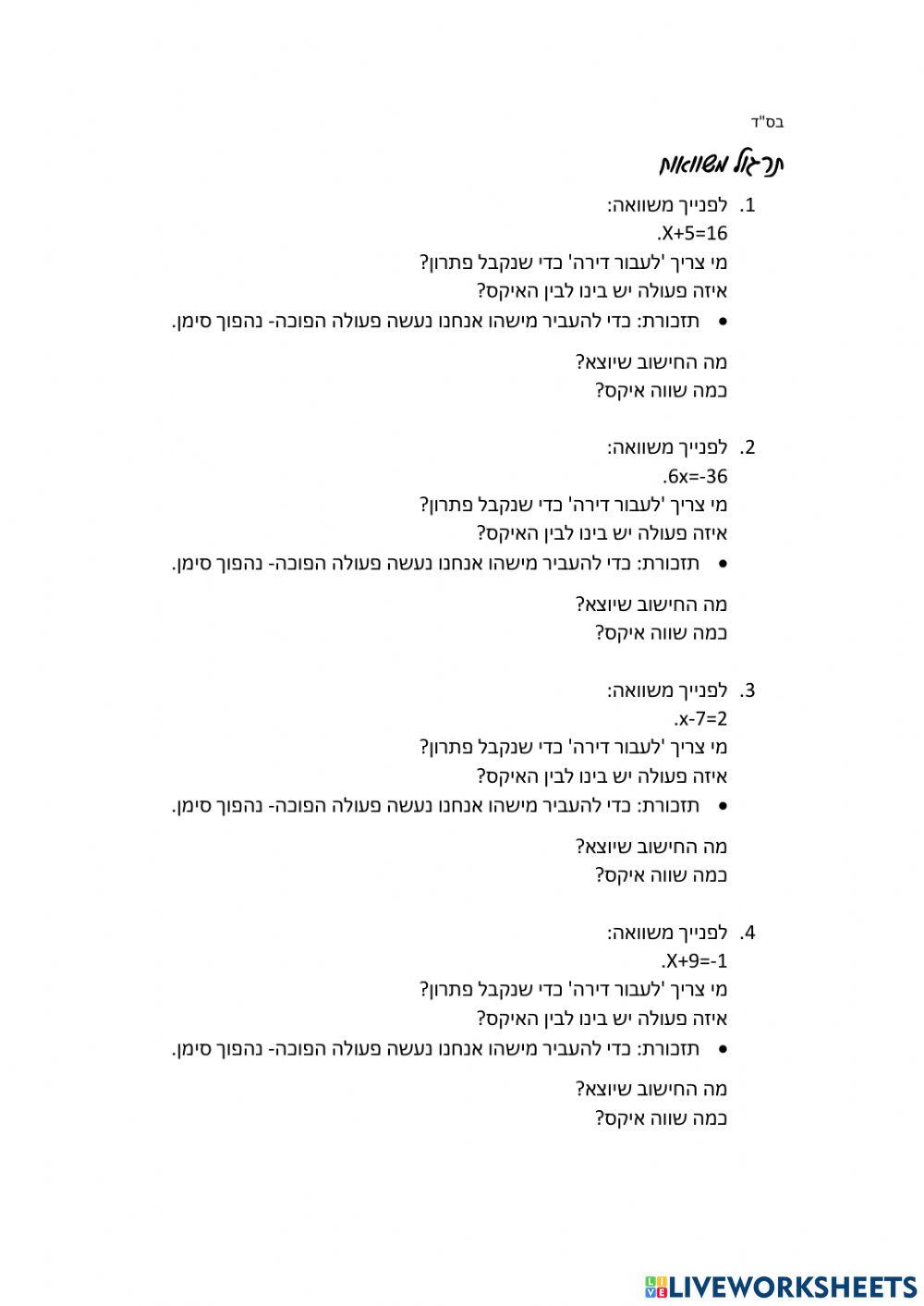 בס"ד

תרגול משוואות

1. לפנייך משוואה:
$X+5=16$.
מי צריך 'לעבור דירה' כדי שנקבל פתרון?
איזה פעולה יש בינו לבין האיקס?
• תזכורת: כדי להעביר מישהו אנחנו נעשה פעולה הפוכה- נהפוך סימן.

מה החישוב שיוצא?
כמה שווה איקס?

2. לפנייך משוואה:
$6x=-36$.
מי צריך 'לעבור דירה' כדי שנקבל פתרון?
איזה פעולה יש בינו לבין האיקס?
• תזכורת: כדי להעביר מישהו אנחנו נעשה פעולה הפוכה- נהפוך סימן.

מה החישוב שיוצא?
כמה שווה איקס?

3. לפנייך משוואה:
$x-7=2$.
מי צריך 'לעבור דירה' כדי שנקבל פתרון?
איזה פעולה יש בינו לבין האיקס?
• תזכורת: כדי להעביר מישהו אנחנו נעשה פעולה הפוכה- נהפוך סימן.

מה החישוב שיוצא?
כמה שווה איקס?

4. לפנייך משוואה:
$X+9=-1$.
מי צריך 'לעבור דירה' כדי שנקבל פתרון?
איזה פעולה יש בינו לבין האיקס?
• תזכורת: כדי להעביר מישהו אנחנו נעשה פעולה הפוכה- נהפוך סימן.

מה החישוב שיוצא?
כמה שווה איקס?

LIVEWORKSHEETS